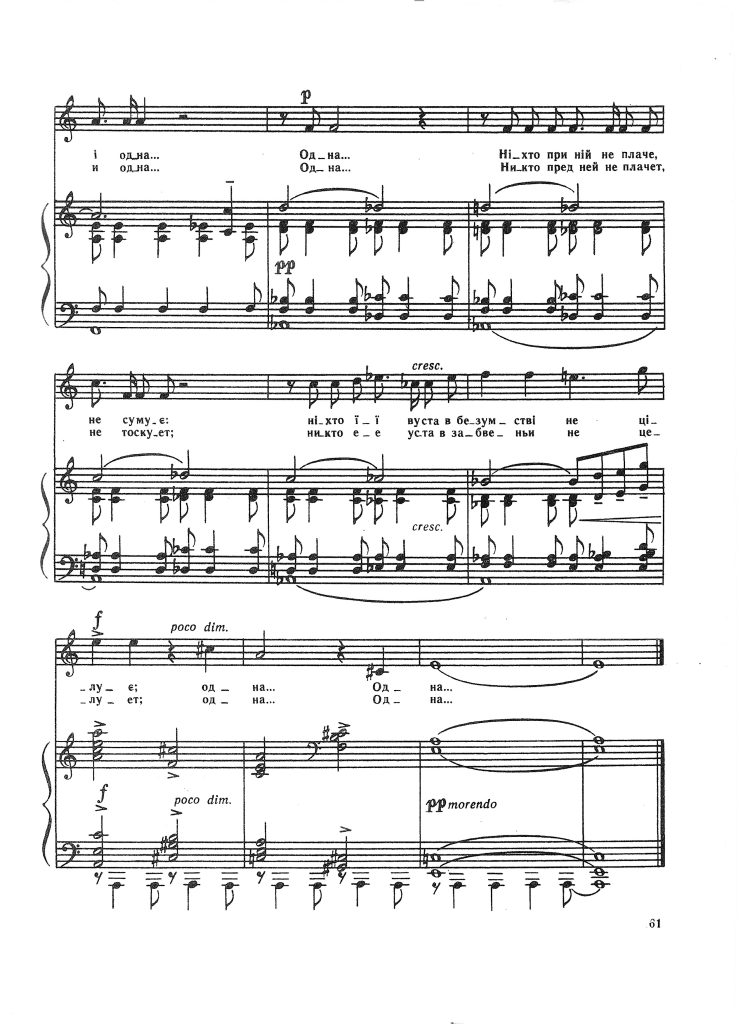 p

і од_на... Од_на... Ні_хто при ній не плаче,
и од_на... Од_на... Ни_кто пред ней не плачет,

pp

cresc.

не суму_є: ні_хто ї_ї вуста в бе_зум_стві не ці_
не тоску_ет; ни_кто е_е уста в за_бве_ньи не це_

cresc.

f

poco dim.

_лу_є; од_на... Од_на...
_лу_ет; од_на... Од_на...

f

poco dim.

pp morendo

61